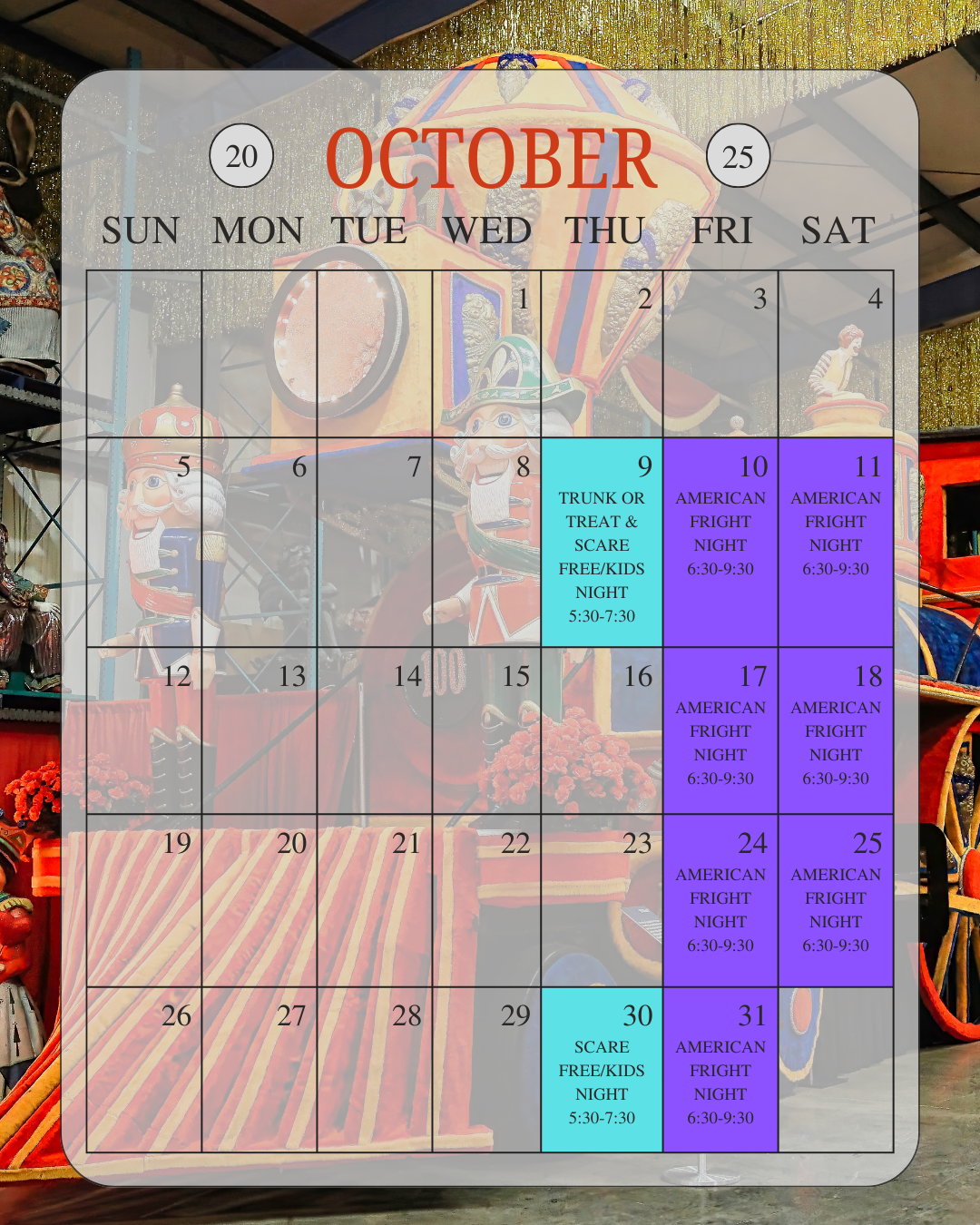 20 OCTOBER 25

| SUN | MON | TUE | WED | THU | FRI | SAT |
|---|---|---|---|---|---|---|
| | | | 1 | 2 | 3 | 4 |
| 5 | 6 | 7 | 8 | 9 TRUNK OR TREAT & SCARE FREE/KIDS NIGHT 5:30-7:30 | 10 AMERICAN FRIGHT NIGHT 6:30-9:30 | 11 AMERICAN FRIGHT NIGHT 6:30-9:30 |
| 12 | 13 | 14 | 15 | 16 | 17 AMERICAN FRIGHT NIGHT 6:30-9:30 | 18 AMERICAN FRIGHT NIGHT 6:30-9:30 |
| 19 | 20 | 21 | 22 | 23 | 24 AMERICAN FRIGHT NIGHT 6:30-9:30 | 25 AMERICAN FRIGHT NIGHT 6:30-9:30 |
| 26 | 27 | 28 | 29 | 30 SCARE FREE/KIDS NIGHT 5:30-7:30 | 31 AMERICAN FRIGHT NIGHT 6:30-9:30 | |